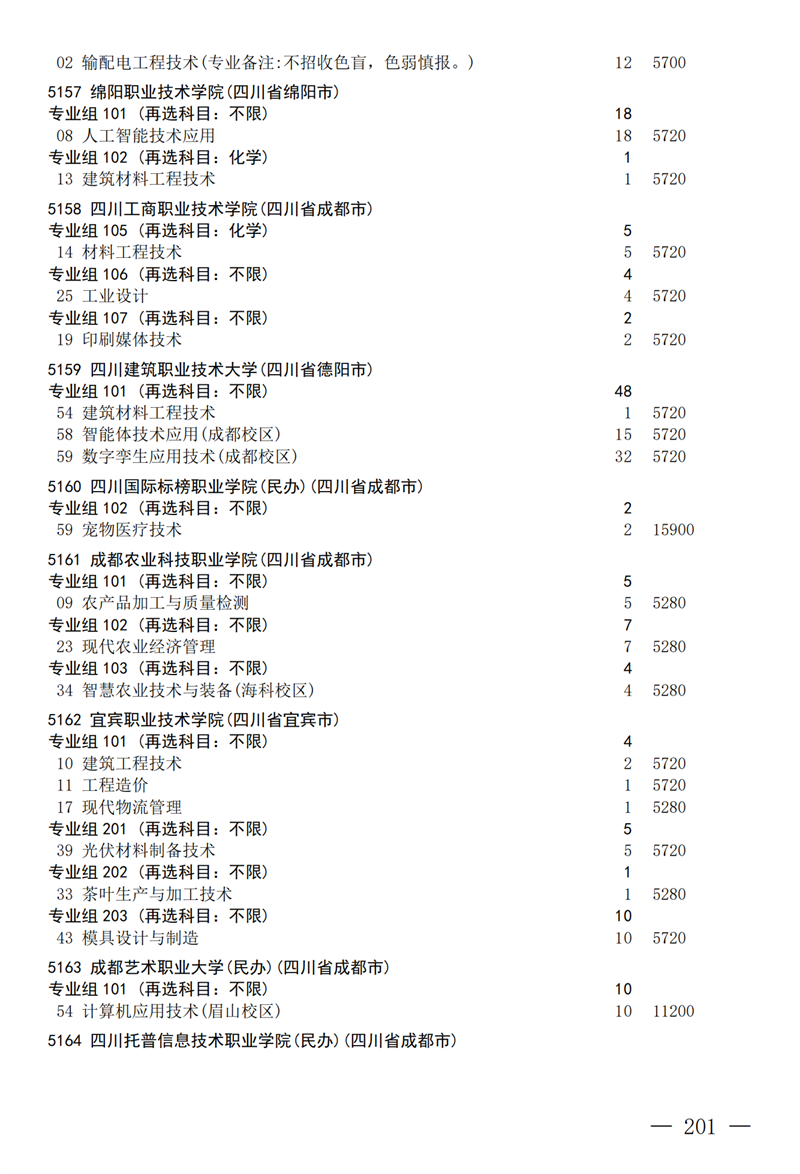 02 输配电工程技术(专业备注:不招收色盲，色弱慎报。) 12 5700

5157 绵阳职业技术学院(四川省绵阳市)
专业组 101 (再选科目：不限) 18
08 人工智能技术应用 18 5720
专业组 102 (再选科目：化学) 1
13 建筑材料工程技术 1 5720

5158 四川工商职业技术学院(四川省成都市)
专业组 105 (再选科目：化学) 5
14 材料工程技术 5 5720
专业组 106 (再选科目：不限) 4
25 工业设计 4 5720
专业组 107 (再选科目：不限) 2
19 印刷媒体技术 2 5720

5159 四川建筑职业技术大学(四川省德阳市)
专业组 101 (再选科目：不限) 48
54 建筑材料工程技术 1 5720
58 智能体技术应用(成都校区) 15 5720
59 数字孪生应用技术(成都校区) 32 5720

5160 四川国际标榜职业学院(民办)(四川省成都市)
专业组 102 (再选科目：不限) 2
59 宠物医疗技术 2 15900

5161 成都农业科技职业学院(四川省成都市)
专业组 101 (再选科目：不限) 5
09 农产品加工与质量检测 5 5280
专业组 102 (再选科目：不限) 7
23 现代农业经济管理 7 5280
专业组 103 (再选科目：不限) 4
34 智慧农业技术与装备(海科校区) 4 5280

5162 宜宾职业技术学院(四川省宜宾市)
专业组 101 (再选科目：不限) 4
10 建筑工程技术 2 5720
11 工程造价 1 5720
17 现代物流管理 1 5280
专业组 201 (再选科目：不限) 5
39 光伏材料制备技术 5 5720
专业组 202 (再选科目：不限) 1
33 茶叶生产与加工技术 1 5280
专业组 203 (再选科目：不限) 10
43 模具设计与制造 10 5720

5163 成都艺术职业大学(民办)(四川省成都市)
专业组 101 (再选科目：不限) 10
54 计算机应用技术(眉山校区) 10 11200

5164 四川托普信息技术职业学院(民办)(四川省成都市)

— 201 —